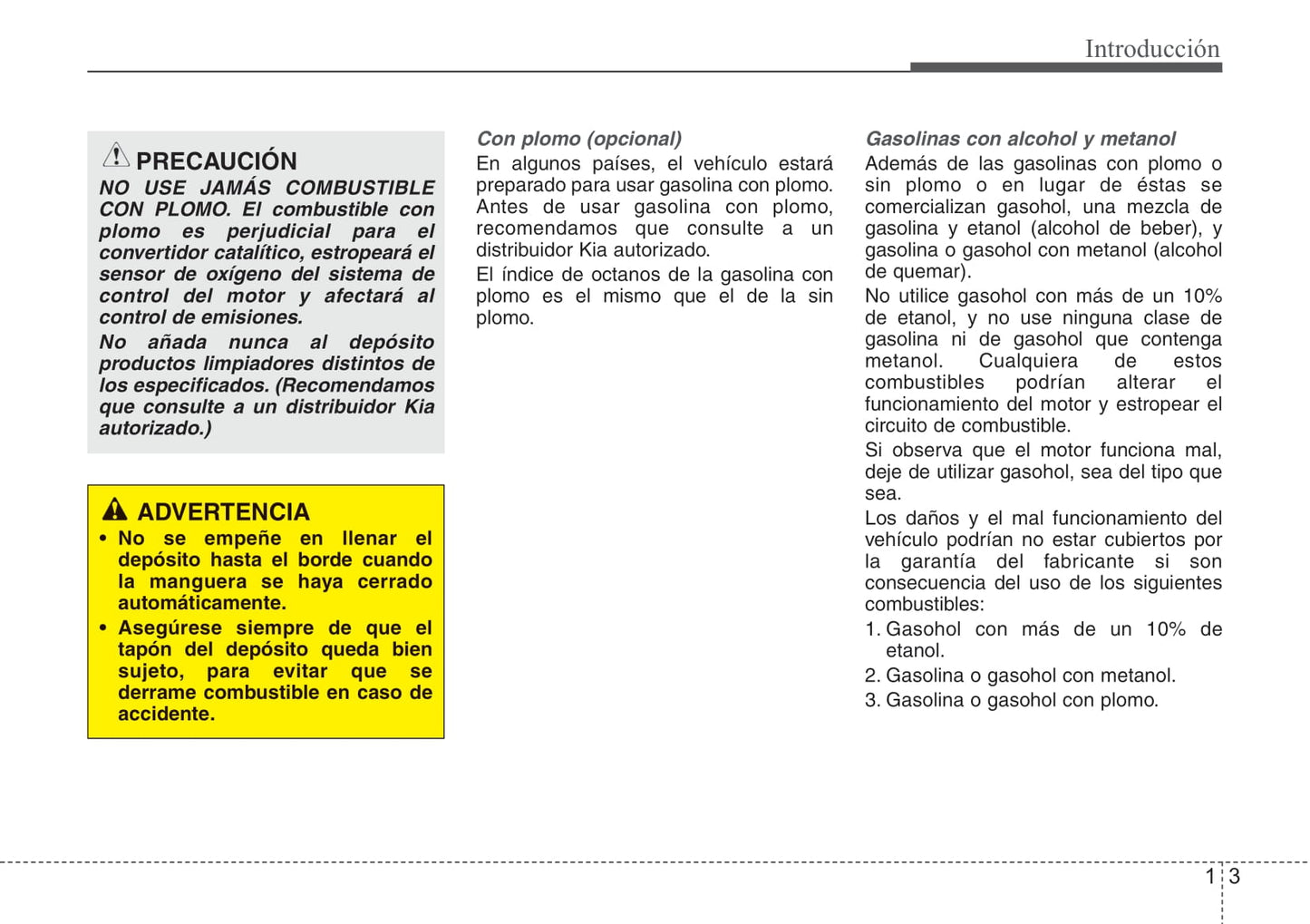 Introducción

PRECAUCIÓN

NO USE JAMÁS COMBUSTIBLE CON PLOMO. El combustible con plomo es perjudicial para el convertidor catalítico, estropeará el sensor de oxígeno del sistema de control del motor y afectará al control de emisiones.

No añada nunca al depósito productos limpiadores distintos de los especificados. (Recomendamos que consulte a un distribuidor Kia autorizado.)

ADVERTENCIA

• No se empeñe en llenar el depósito hasta el borde cuando la manguera se haya cerrado automáticamente.
• Asegúrese siempre de que el tapón del depósito queda bien sujeto, para evitar que se derrame combustible en caso de accidente.

Con plomo (opcional)

En algunos países, el vehículo estará preparado para usar gasolina con plomo. Antes de usar gasolina con plomo, recomendamos que consulte a un distribuidor Kia autorizado.

El índice de octanos de la gasolina con plomo es el mismo que el de la sin plomo.

Gasolinas con alcohol y metanol

Además de las gasolinas con plomo o sin plomo o en lugar de éstas se comercializan gasohol, una mezcla de gasolina y etanol (alcohol de beber), y gasolina o gasohol con metanol (alcohol de quemar).

No utilice gasohol con más de un 10% de etanol, y no use ninguna clase de gasolina ni de gasohol que contenga metanol. Cualquiera de estos combustibles podrían alterar el funcionamiento del motor y estropear el circuito de combustible.

Si observa que el motor funciona mal, deje de utilizar gasohol, sea del tipo que sea.

Los daños y el mal funcionamiento del vehículo podrían no estar cubiertos por la garantía del fabricante si son consecuencia del uso de los siguientes combustibles:

1. Gasohol con más de un 10% de etanol.
2. Gasolina o gasohol con metanol.
3. Gasolina o gasohol con plomo.

1 3